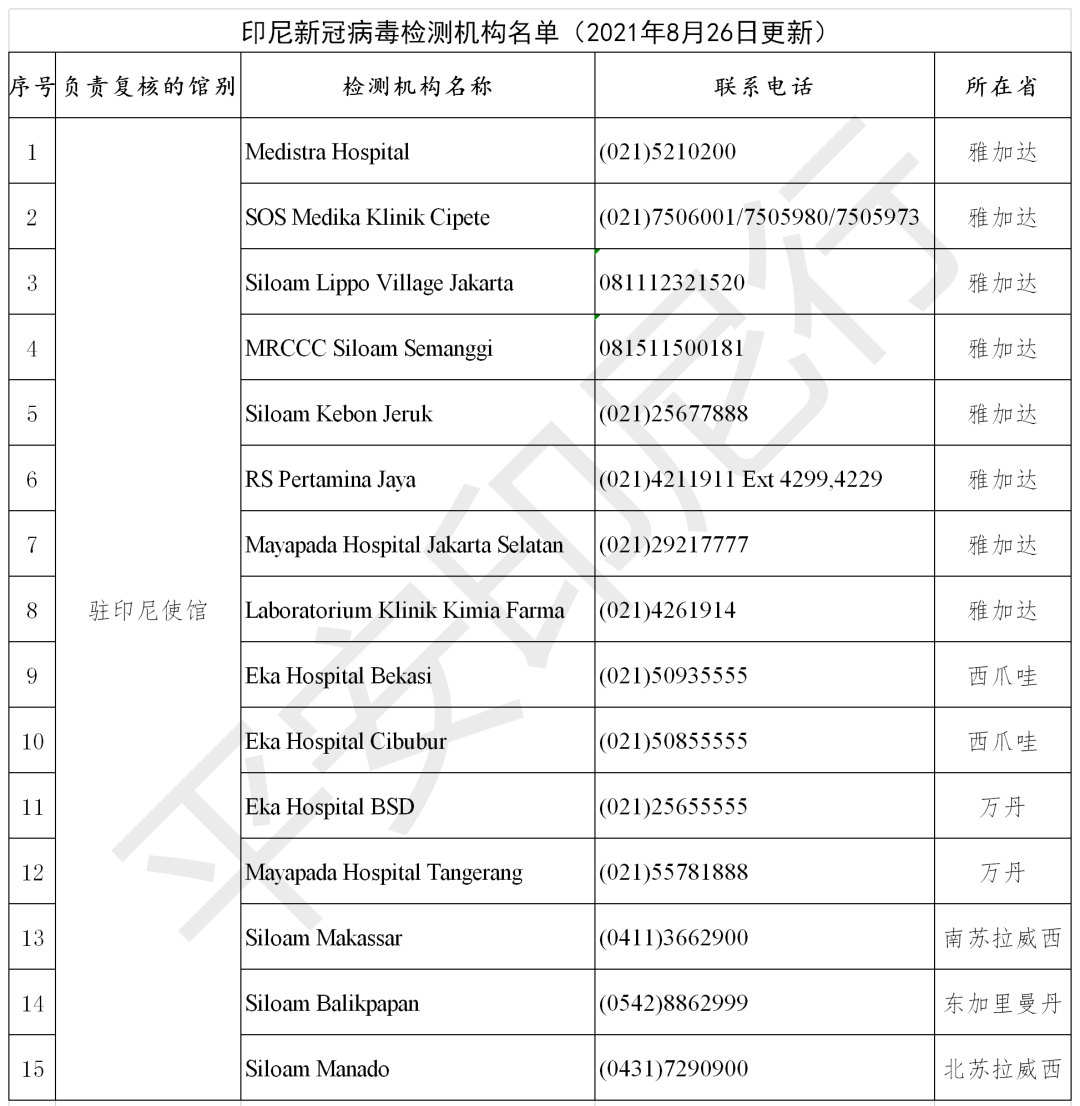 印尼新冠病毒检测机构名单（2021年8月26日更新）

| 序号 | 负责复核的馆别 | 检测机构名称 | 联系电话 | 所在省 |
|---|---|---|---|---|
| 1 | 驻印尼使馆 | Medistra Hospital | (021)5210200 | 雅加达 |
| 2 | | SOS Medika Klinik Cipete | (021)7506001/7505980/7505973 | 雅加达 |
| 3 | | Siloam Lippo Village Jakarta | 081112321520 | 雅加达 |
| 4 | | MRCCC Siloam Semanggi | 081511500181 | 雅加达 |
| 5 | | Siloam Kebon Jeruk | (021)25677888 | 雅加达 |
| 6 | | RS Pertamina Jaya | (021)4211911 Ext 4299,4229 | 雅加达 |
| 7 | | Mayapada Hospital Jakarta Selatan | (021)29217777 | 雅加达 |
| 8 | | Laboratorium Klinik Kimia Farma | (021)4261914 | 雅加达 |
| 9 | | Eka Hospital Bekasi | (021)50935555 | 西爪哇 |
| 10 | | Eka Hospital Cibubur | (021)50855555 | 西爪哇 |
| 11 | | Eka Hospital BSD | (021)25655555 | 万丹 |
| 12 | | Mayapada Hospital Tangerang | (021)55781888 | 万丹 |
| 13 | | Siloam Makassar | (0411)3662900 | 南苏拉威西 |
| 14 | | Siloam Balikpapan | (0542)8862999 | 东加里曼丹 |
| 15 | | Siloam Manado | (0431)7290900 | 北苏拉威西 |

平安印尼行